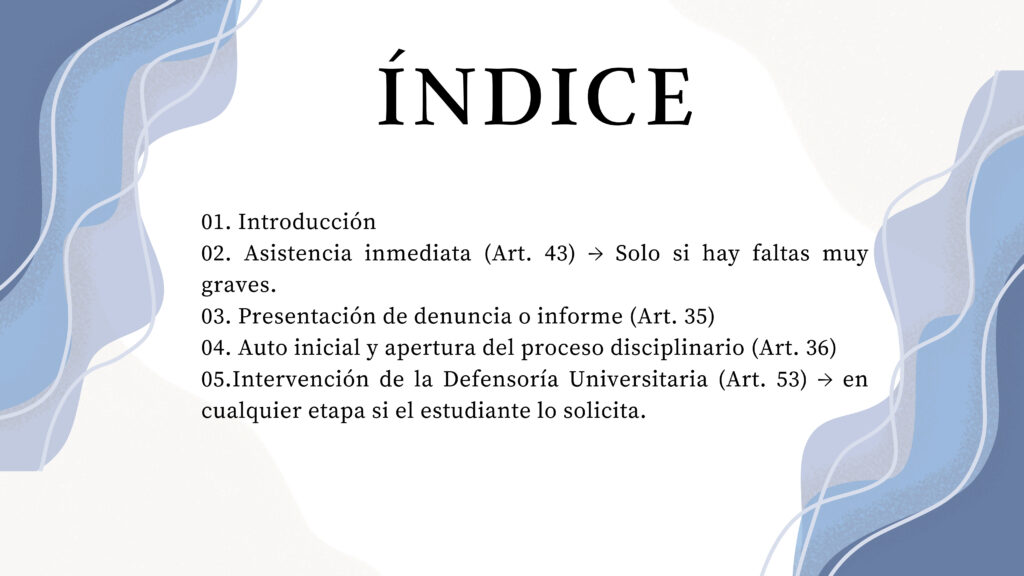 ÍNDICE

01. Introducción
02. Asistencia inmediata (Art. 43) → Solo si hay faltas muy graves.
03. Presentación de denuncia o informe (Art. 35)
04. Auto inicial y apertura del proceso disciplinario (Art. 36)
05.Intervención de la Defensoría Universitaria (Art. 53) → en cualquier etapa si el estudiante lo solicita.